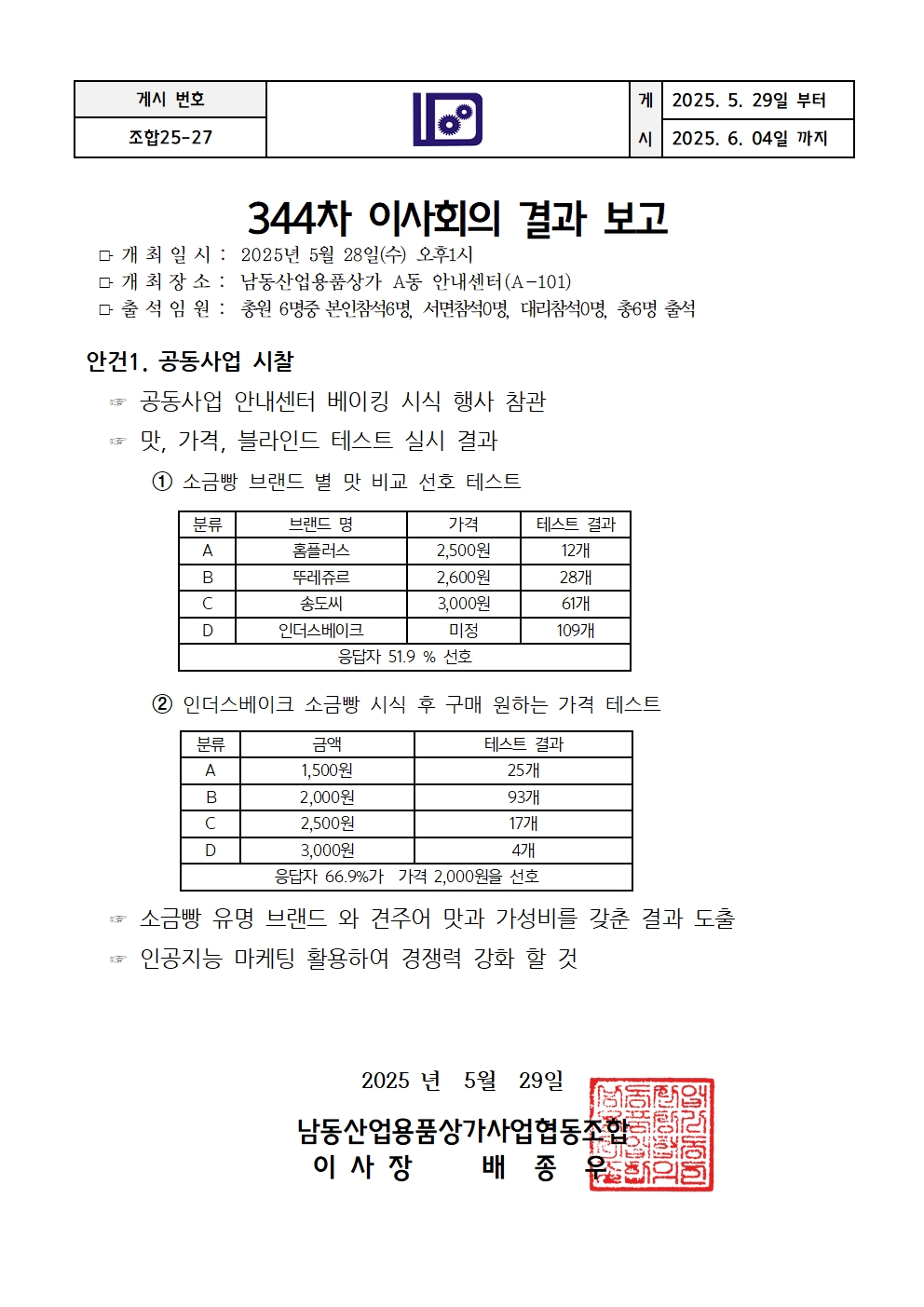 | 게시 번호 | | 게 | 2025. 5. 29일 부터 |
|---|---|---|---|
| 조합25-27 | | 시 | 2025. 6. 04일 까지 |

344차 이사회의 결과 보고

□ 개 최 일 시 : 2025년 5월 28일(수) 오후1시
□ 개 최 장 소 : 남동산업용품상가 A동 안내센터(A-101)
□ 출 석 임 원 : 총원 6명중 본인참석6명, 서면참석0명, 대리참석0명, 총6명 출석

안건1. 공동사업 시찰

☞ 공동사업 안내센터 베이킹 시식 행사 참관
☞ 맛, 가격, 블라인드 테스트 실시 결과

① 소금빵 브랜드 별 맛 비교 선호 테스트

| 분류 | 브랜드 명 | 가격 | 테스트 결과 |
|---|---|---|---|
| A | 홈플러스 | 2,500원 | 12개 |
| B | 뚜레쥬르 | 2,600원 | 28개 |
| C | 송도씨 | 3,000원 | 61개 |
| D | 인더스베이크 | 미정 | 109개 |
| 응답자 51.9 % 선호 | | | |

② 인더스베이크 소금빵 시식 후 구매 원하는 가격 테스트

| 분류 | 금액 | 테스트 결과 |
|---|---|---|
| A | 1,500원 | 25개 |
| B | 2,000원 | 93개 |
| C | 2,500원 | 17개 |
| D | 3,000원 | 4개 |
| 응답자 66.9%가 가격 2,000원을 선호 | | |

☞ 소금빵 유명 브랜드 와 견주어 맛과 가성비를 갖춘 결과 도출
☞ 인공지능 마케팅 활용하여 경쟁력 강화 할 것

2025 년 5월 29일

남동산업용품상가사업협동조합
이 사 장 배 종 우